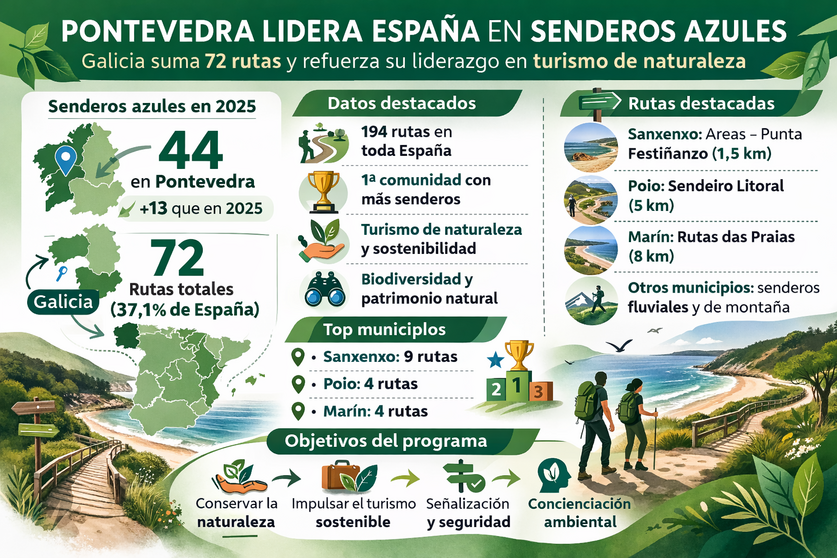 PONTEVEDRA LIDERA ESPAÑA EN SENDEROS AZULES

Galicia suma 72 rutas y refuerza su liderazgo en turismo de naturaleza

Senderos azules en 2025

44
en Pontevedra
+13 que en 2025

72
Rutas totales
(37,1% de España)

Galicia

Datos destacados

194 rutas en toda España

1ª comunidad con más senderos

Turismo de naturaleza y sostenibilidad

Biodiversidad y patrimonio natural

Top municipios

• Sanxenxo: 9 rutas
• Poio: 4 rutas
• Marín: 4 rutas

2 1 3

Rutas destacadas

Sanxenxo: Areas – Punta Festiñanzo (1,5 km)

Poio: Sendeiro Litoral (5 km)

Marín: Rutas das Praias (8 km)

Otros municipios: senderos fluviales y de montaña

Objetivos del programa

Conservar la naturaleza

Impulsar el turismo sostenible

Señalización y seguridad

Concienciación ambiental